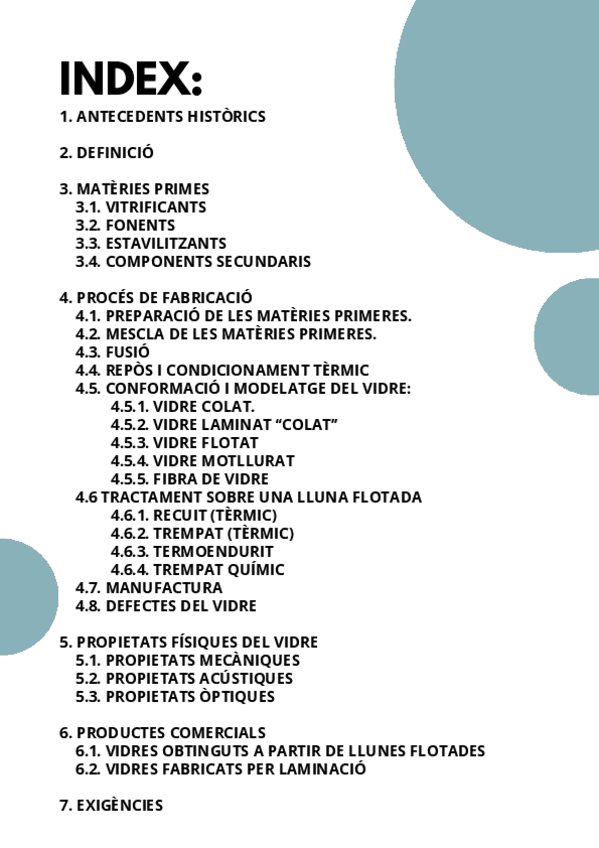 INDEX:

1. ANTECEDENTS HISTÒRICS

2. DEFINICIÓ

3. MATÈRIES PRIMES
3.1. VITRIFICANTS
3.2. FONENTS
3.3. ESTAVILITZANTS
3.4. COMPONENTS SECUNDARIS

4. PROCÉS DE FABRICACIÓ
4.1. PREPARACIÓ DE LES MATÈRIES PRIMERES.
4.2. MESCLA DE LES MATÈRIES PRIMERES.
4.3. FUSIÓ
4.4. REPÒS I CONDICIONAMENT TÈRMIC
4.5. CONFORMACIÓ I MODELATGE DEL VIDRE:
4.5.1. VIDRE COLAT.
4.5.2. VIDRE LAMINAT “COLAT”
4.5.3. VIDRE FLOTAT
4.5.4. VIDRE MOTLLURAT
4.5.5. FIBRA DE VIDRE
4.6 TRACTAMENT SOBRE UNA LLUNA FLOTADA
4.6.1. RECUIT (TÈRMIC)
4.6.2. TREMPAT (TÈRMIC)
4.6.3. TERMOENDURIT
4.6.4. TREMPAT QUÍMIC
4.7. MANUFACTURA
4.8. DEFECTES DEL VIDRE

5. PROPIETATS FÍSIQUES DEL VIDRE
5.1. PROPIETATS MECÀNIQUES
5.2. PROPIETATS ACÚSTIQUES
5.3. PROPIETATS ÒPTIQUES

6. PRODUCTES COMERCIALS
6.1. VIDRES OBTINGUTS A PARTIR DE LLUNES FLOTADES
6.2. VIDRES FABRICATS PER LAMINACIÓ

7. EXIGÈNCIES